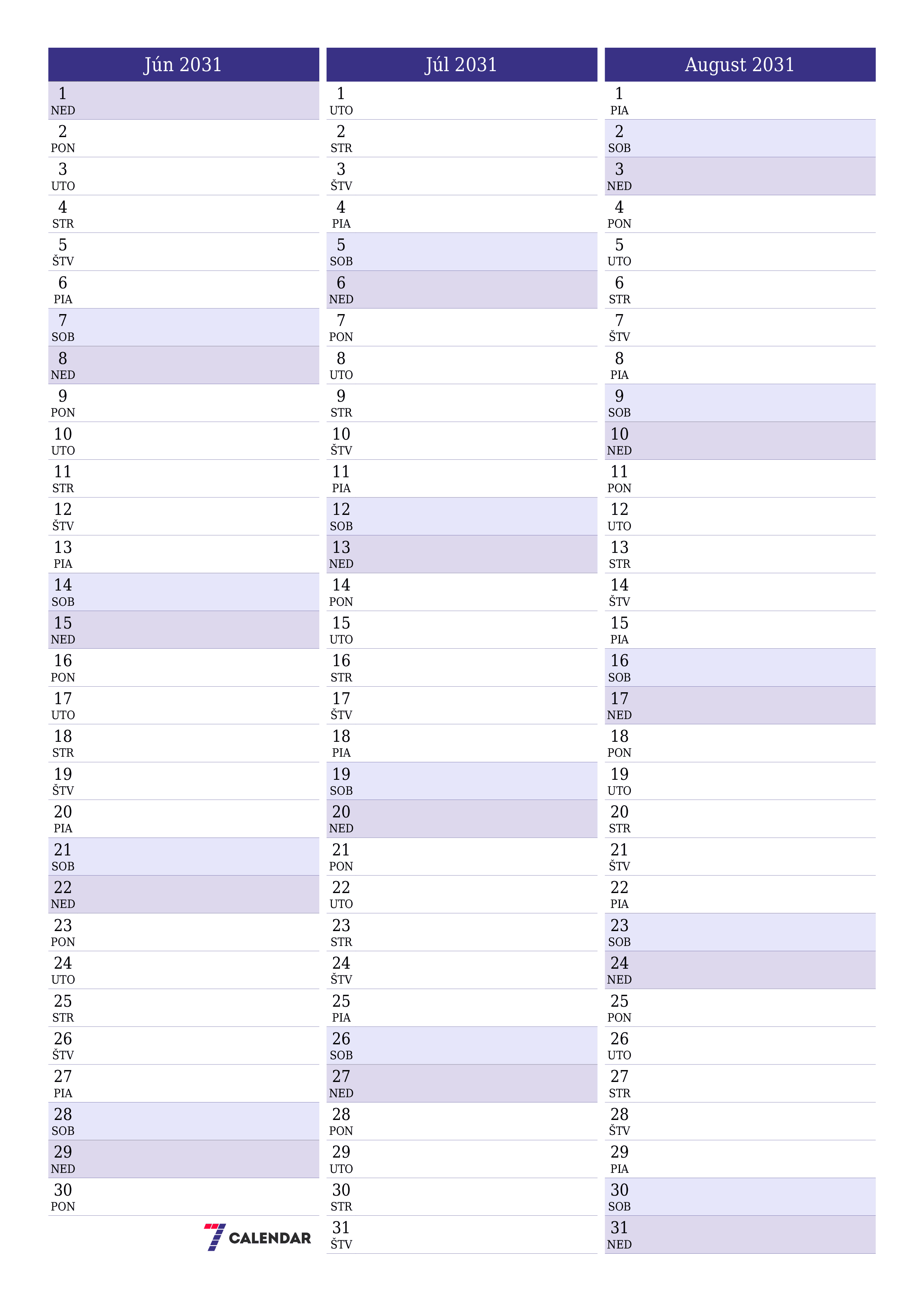 Jún 2031

1
NED
2
PON
3
UTO
4
STR
5
ŠTV
6
PIA
7
SOB
8
NED
9
PON
10
UTO
11
STR
12
ŠTV
13
PIA
14
SOB
15
NED
16
PON
17
UTO
18
STR
19
ŠTV
20
PIA
21
SOB
22
NED
23
PON
24
UTO
25
STR
26
ŠTV
27
PIA
28
SOB
29
NED
30
PON

7 CALENDAR

Júl 2031

1
UTO
2
STR
3
ŠTV
4
PIA
5
SOB
6
NED
7
PON
8
UTO
9
STR
10
ŠTV
11
PIA
12
SOB
13
NED
14
PON
15
UTO
16
STR
17
ŠTV
18
PIA
19
SOB
20
NED
21
PON
22
UTO
23
STR
24
ŠTV
25
PIA
26
SOB
27
NED
28
PON
29
UTO
30
STR
31
ŠTV

August 2031

1
PIA
2
SOB
3
NED
4
PON
5
UTO
6
STR
7
ŠTV
8
PIA
9
SOB
10
NED
11
PON
12
UTO
13
STR
14
ŠTV
15
PIA
16
SOB
17
NED
18
PON
19
UTO
20
STR
21
ŠTV
22
PIA
23
SOB
24
NED
25
PON
26
UTO
27
STR
28
ŠTV
29
PIA
30
SOB
31
NED